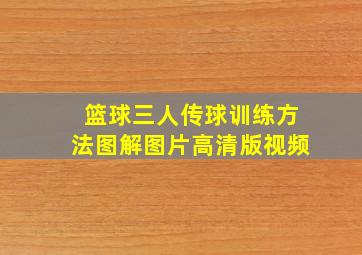 篮球三人传球训练方法图解图片高清版视频